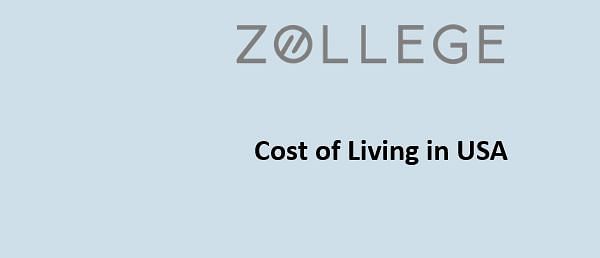 ZOLLEGE

Cost of Living in USA